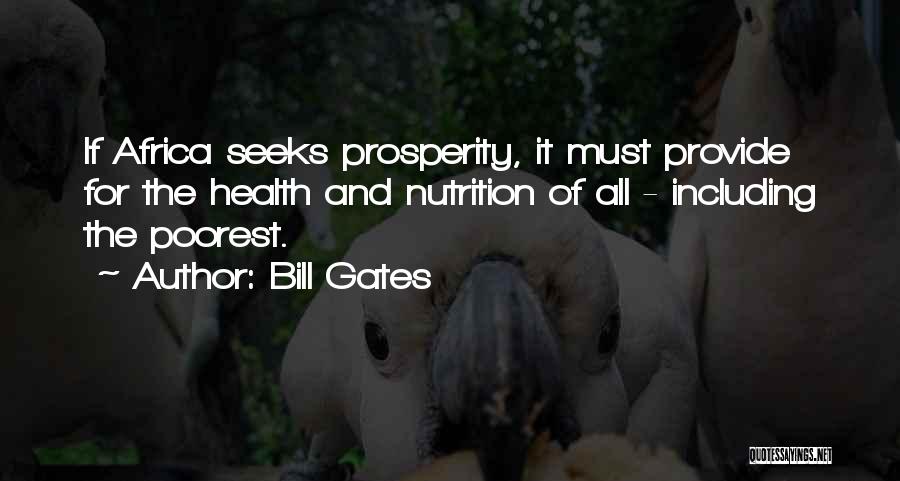 If Africa seeks prosperity, it must provide for the health and nutrition of all - including the poorest.

~ Author: Bill Gates

QUOTESSAYINGS.NET